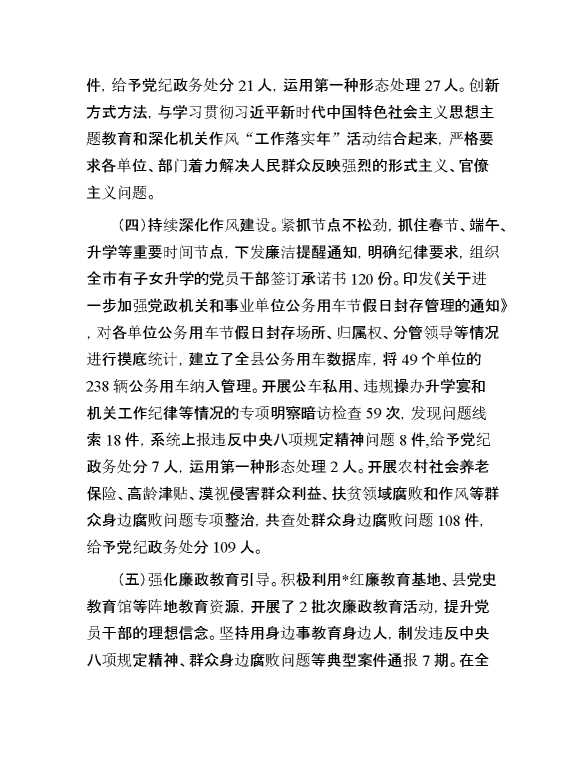 件，给予党纪政务处分 21 人，运用第一种形态处理 27 人。创新方式方法，与学习贯彻习近平新时代中国特色社会主义思想主题教育和深化机关作风“工作落实年”活动结合起来，严格要求各单位、部门着力解决人民群众反映强烈的形式主义、官僚主义问题。

（四）持续深化作风建设。紧抓节点不松劲，抓住春节、端午、升学等重要时间节点，下发廉洁提醒通知，明确纪律要求，组织全市有子女升学的党员干部签订承诺书 120 份。印发《关于进一步加强党政机关和事业单位公务用车节假日封存管理的通知》，对各单位公务用车节假日封存场所、归属权、分管领导等情况进行摸底统计，建立了全县公务用车数据库，将 49 个单位的 238 辆公务用车纳入管理。开展公车私用、违规操办升学宴和机关工作纪律等情况的专项明察暗访检查 59 次，发现问题线索 18 件，系统上报违反中央八项规定精神问题 8 件,给予党纪政务处分 7 人，运用第一种形态处理 2 人。开展农村社会养老保险、高龄津贴、漠视侵害群众利益、扶贫领域腐败和作风等群众身边腐败问题专项整治，共查处群众身边腐败问题 108 件，给予党纪政务处分 109 人。

（五）强化廉政教育引导。积极利用*红廉教育基地、县党史教育馆等阵地教育资源，开展了 2 批次廉政教育活动，提升党员干部的理想信念。坚持用身边事教育身边人，制发违反中央八项规定精神、群众身边腐败问题等典型案件通报 7 期。在全